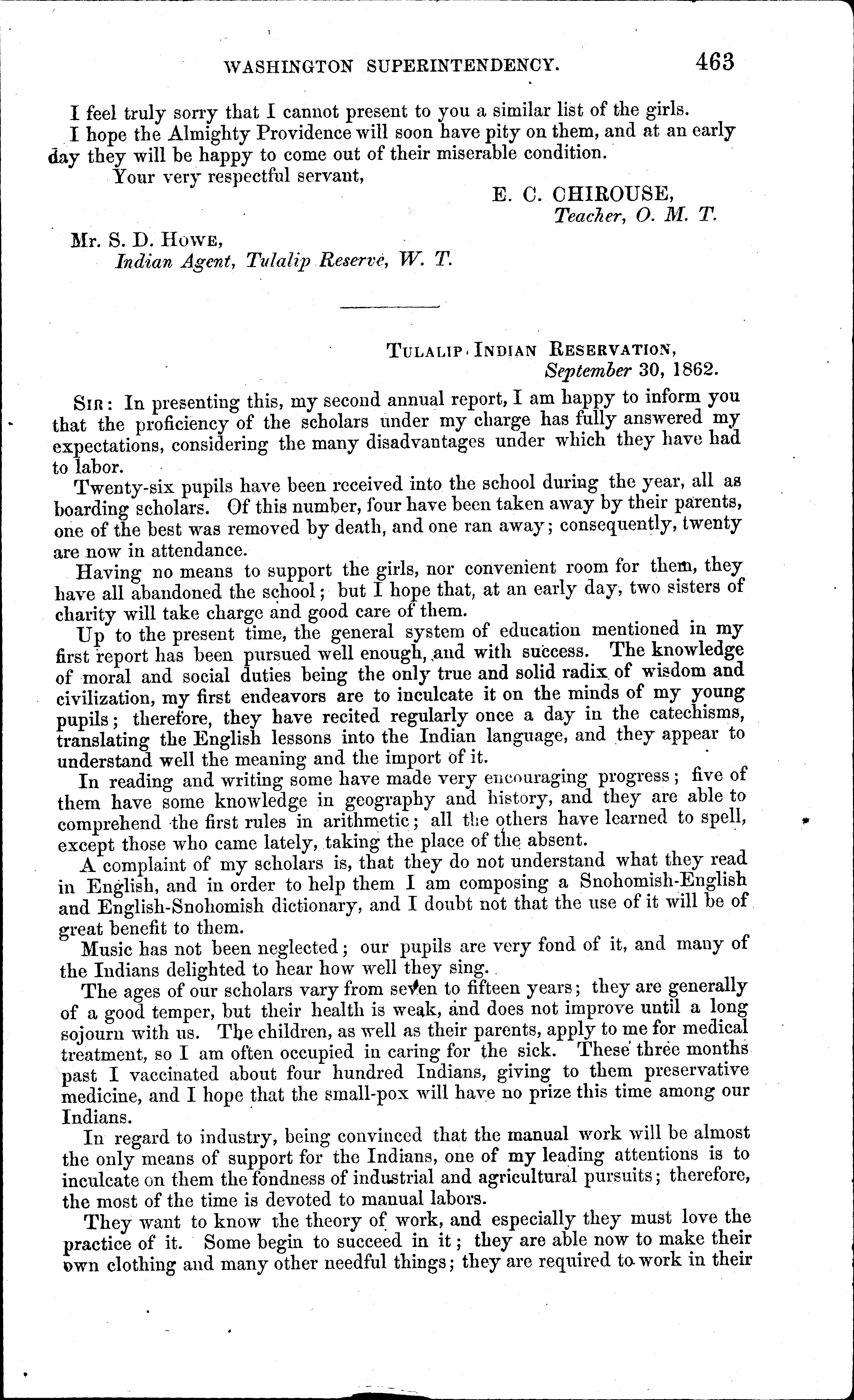 WASHINGTON SUPERINTENDENCY. 463

I feel truly sorry that I cannot present to you a similar list of the girls.

I hope the Almighty Providence will soon have pity on them, and at an early day they will be happy to come out of their miserable condition.

Your very respectful servant,

E. C. CHIROUSE,
Teacher, O. M. T.

Mr. S. D. Howe,
Indian Agent, Tulalip Reserve, W. T.

Tulalip Indian Reservation,
September 30, 1862.

Sir: In presenting this, my second annual report, I am happy to inform you that the proficiency of the scholars under my charge has fully answered my expectations, considering the many disadvantages under which they have had to labor.

Twenty-six pupils have been received into the school during the year, all as boarding scholars. Of this number, four have been taken away by their parents, one of the best was removed by death, and one ran away; consequently, twenty are now in attendance.

Having no means to support the girls, nor convenient room for them, they have all abandoned the school; but I hope that, at an early day, two sisters of charity will take charge and good care of them.

Up to the present time, the general system of education mentioned in my first report has been pursued well enough, and with success. The knowledge of moral and social duties being the only true and solid radix of wisdom and civilization, my first endeavors are to inculcate it on the minds of my young pupils; therefore, they have recited regularly once a day in the catechisms, translating the English lessons into the Indian language, and they appear to understand well the meaning and the import of it.

In reading and writing some have made very encouraging progress; five of them have some knowledge in geography and history, and they are able to comprehend the first rules in arithmetic; all the others have learned to spell, except those who came lately, taking the place of the absent.

A complaint of my scholars is, that they do not understand what they read in English, and in order to help them I am composing a Snohomish-English and English-Snohomish dictionary, and I doubt not that the use of it will be of great benefit to them.

Music has not been neglected; our pupils are very fond of it, and many of the Indians delighted to hear how well they sing.

The ages of our scholars vary from seven to fifteen years; they are generally of a good temper, but their health is weak, and does not improve until a long sojourn with us. The children, as well as their parents, apply to me for medical treatment, so I am often occupied in caring for the sick. These three months past I vaccinated about four hundred Indians, giving to them preservative medicine, and I hope that the small-pox will have no prize this time among our Indians.

In regard to industry, being convinced that the manual work will be almost the only means of support for the Indians, one of my leading attentions is to inculcate on them the fondness of industrial and agricultural pursuits; therefore, the most of the time is devoted to manual labors.

They want to know the theory of work, and especially they must love the practice of it. Some begin to succeed in it; they are able now to make their own clothing and many other needful things; they are required to work in their